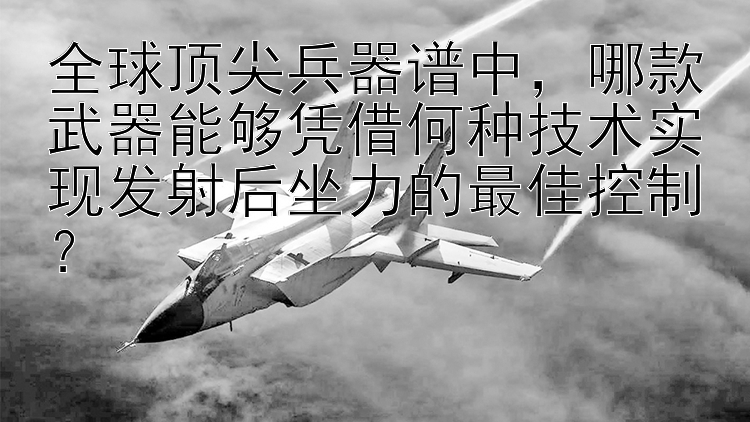 全球顶尖兵器谱中，哪款武器能够凭借何种技术实现发射后坐力的最佳控制？